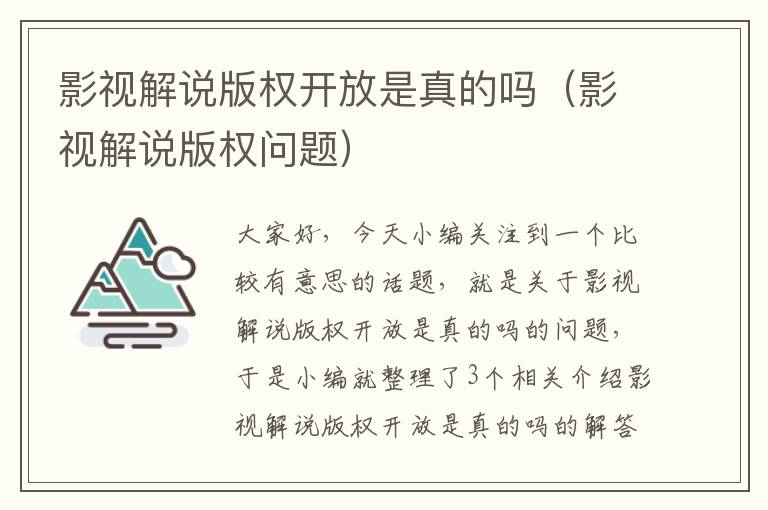 影视解说版权开放是真的吗（影视解说版权问题）

大家好，今天小编关注到一个比较有意思的话题，就是关于影视解说版权开放是真的吗的问题，于是小编就整理了3个相关介绍影视解说版权开放是真的吗的解答